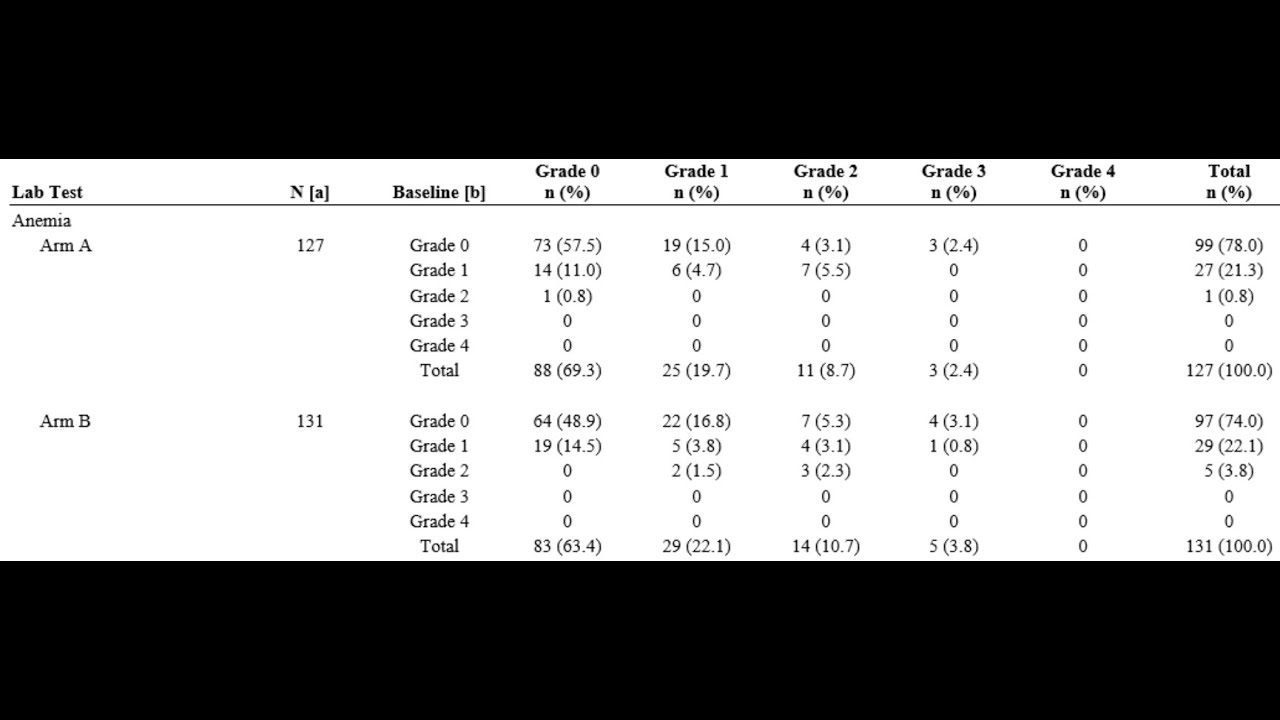 | Lab Test | N [a] | Baseline [b] | Grade 0 n (%) | Grade 1 n (%) | Grade 2 n (%) | Grade 3 n (%) | Grade 4 n (%) | Total n (%) |
|---|---|---|---|---|---|---|---|---|
| Anemia | | | | | | | | |
| Arm A | 127 | Grade 0 | 73 (57.5) | 19 (15.0) | 4 (3.1) | 3 (2.4) | 0 | 99 (78.0) |
| | | Grade 1 | 14 (11.0) | 6 (4.7) | 7 (5.5) | 0 | 0 | 27 (21.3) |
| | | Grade 2 | 1 (0.8) | 0 | 0 | 0 | 0 | 1 (0.8) |
| | | Grade 3 | 0 | 0 | 0 | 0 | 0 | 0 |
| | | Grade 4 | 0 | 0 | 0 | 0 | 0 | 0 |
| | | Total | 88 (69.3) | 25 (19.7) | 11 (8.7) | 3 (2.4) | 0 | 127 (100.0) |
| Arm B | 131 | Grade 0 | 64 (48.9) | 22 (16.8) | 7 (5.3) | 4 (3.1) | 0 | 97 (74.0) |
| | | Grade 1 | 19 (14.5) | 5 (3.8) | 4 (3.1) | 1 (0.8) | 0 | 29 (22.1) |
| | | Grade 2 | 0 | 2 (1.5) | 3 (2.3) | 0 | 0 | 5 (3.8) |
| | | Grade 3 | 0 | 0 | 0 | 0 | 0 | 0 |
| | | Grade 4 | 0 | 0 | 0 | 0 | 0 | 0 |
| | | Total | 83 (63.4) | 29 (22.1) | 14 (10.7) | 5 (3.8) | 0 | 131 (100.0) |